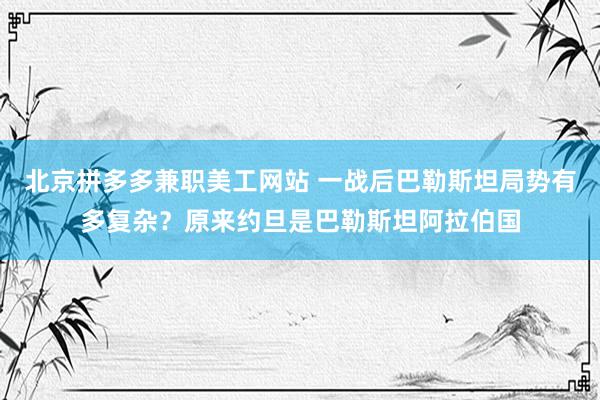 北京拼多多兼职美工网站 一战后巴勒斯坦局势有多复杂？原来约旦是巴勒斯坦阿拉伯国